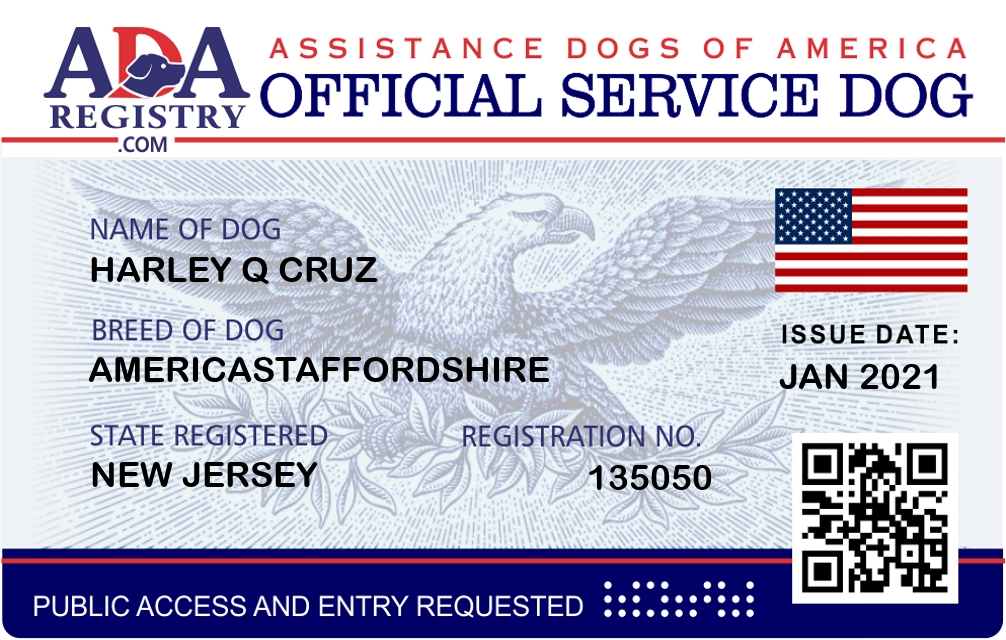 ADA
REGISTRY
.COM

ASSISTANCE DOGS OF AMERICA
OFFICIAL SERVICE DOG

NAME OF DOG
HARLEY Q CRUZ

BREED OF DOG
AMERICASTAFFORDSHIRE

STATE REGISTERED
NEW JERSEY

REGISTRATION NO.
135050

ISSUE DATE:
JAN 2021

PUBLIC ACCESS AND ENTRY REQUESTED